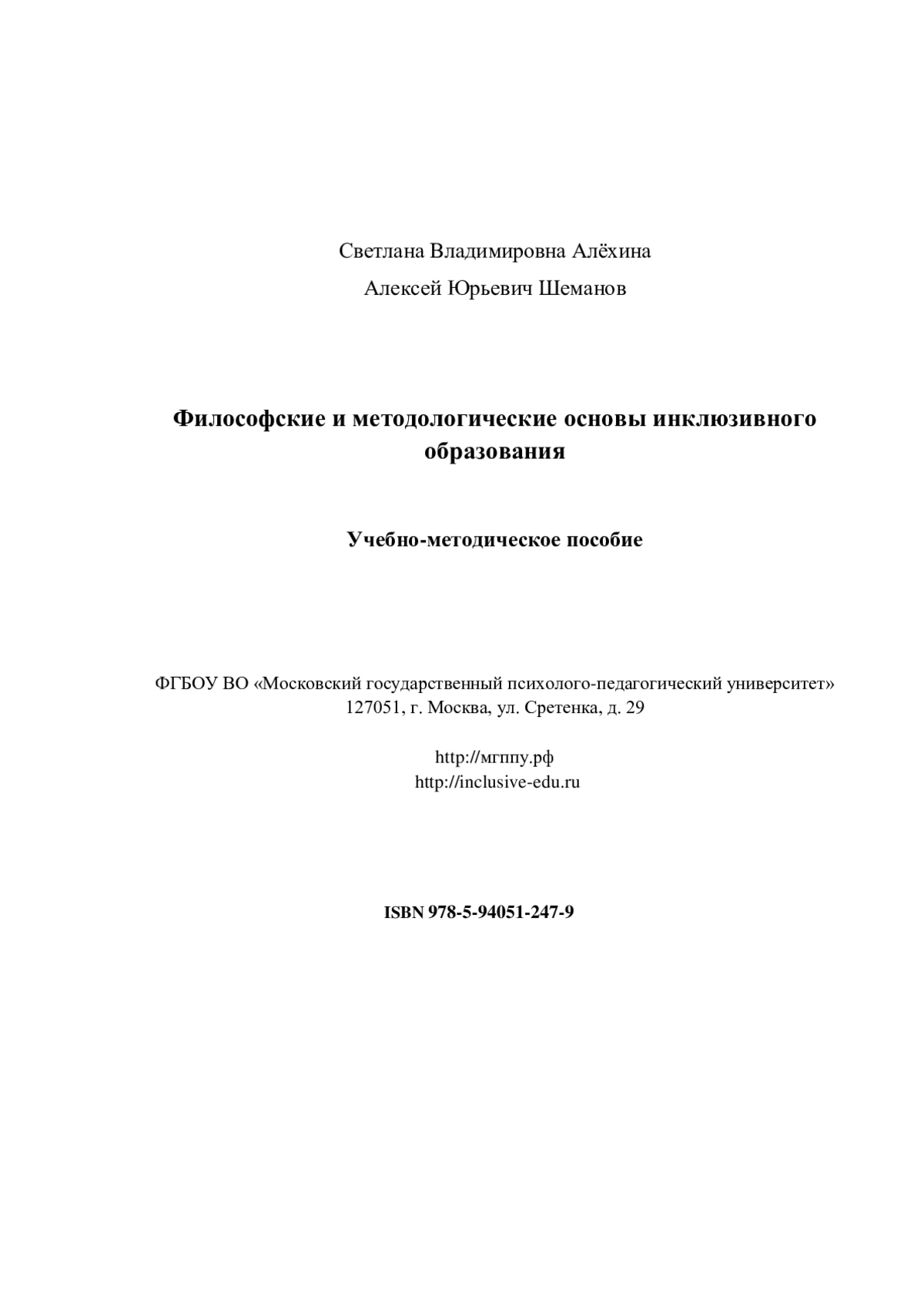 Светлана Владимировна Алёхина

Алексей Юрьевич Шеманов

Философские и методологические основы инклюзивного образования

Учебно-методическое пособие

ФГБОУ ВО «Московский государственный психолого-педагогический университет»
127051, г. Москва, ул. Сретенка, д. 29

http://мгппу.рф
http://inclusive-edu.ru

ISBN 978-5-94051-247-9